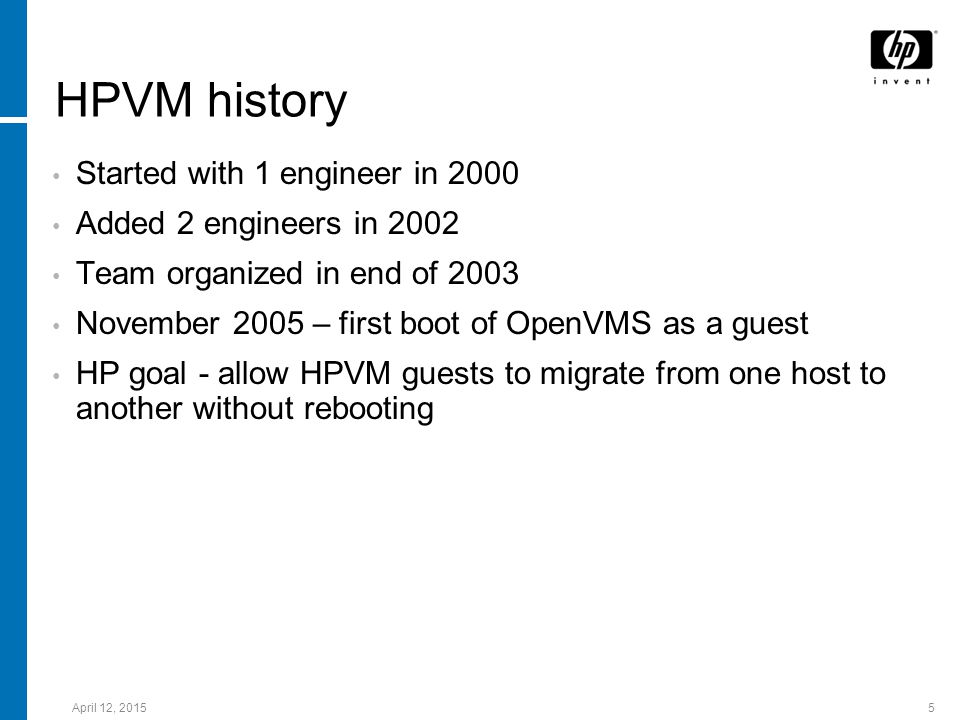 hp
invent

HPVM history

• Started with 1 engineer in 2000
• Added 2 engineers in 2002
• Team organized in end of 2003
• November 2005 – first boot of OpenVMS as a guest
• HP goal - allow HPVM guests to migrate from one host to another without rebooting

April 12, 2015

5